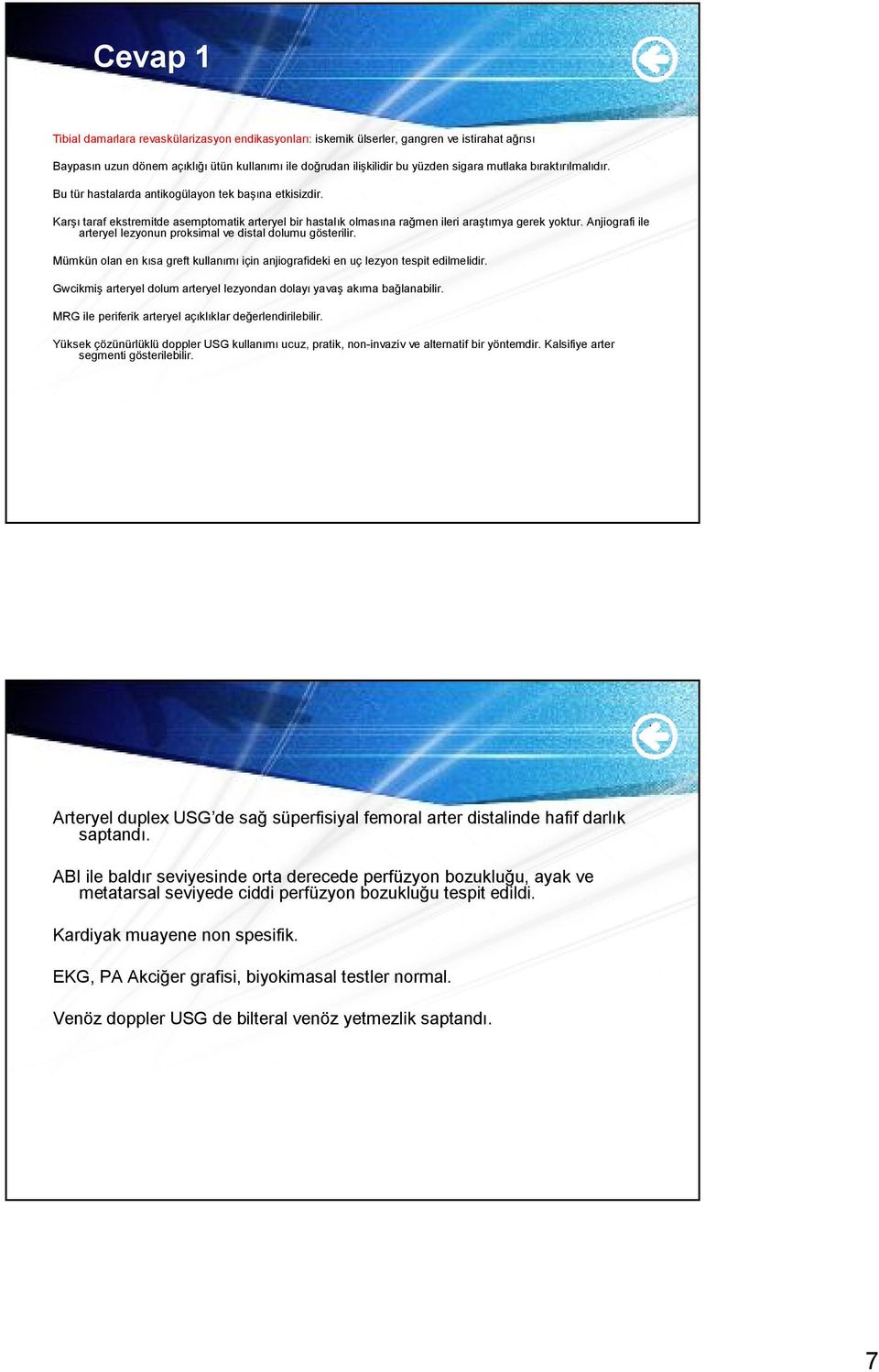 Cevap 1

Tibial damarlara revaskülarizasyon endikasyonları: iskemik ülserler, gangren ve istirahat ağrısı

Baypasın uzun dönem açıklığı ütün kullanımı ile doğrudan ilişkilidir bu yüzden sigara mutlaka bıraktırılmalıdır.

Bu tür hastalarda antikogülayon tek başına etkisizdir.

Karşı taraf ekstremitde asemptomatik arteryel bir hastalık olmasına rağmen ileri araştımya gerek yoktur. Anjiografi ile arteryel lezyonun proksimal ve distal dolumu gösterilir.

Mümkün olan en kısa greft kullanımı için anjiografideki en uç lezyon tespit edilmelidir.

Gwcikmiş arteryel dolum arteryel lezyondan dolayı yavaş akıma bağlanabilir.

MRG ile periferik arteryel açıklıklar değerlendirilebilir.

Yüksek çözünürlüklü doppler USG kullanımı ucuz, pratik, non-invaziv ve alternatif bir yöntemdir. Kalsifiye arter segmenti gösterilebilir.

Arteryel duplex USG'de sağ süperfisiyal femoral arter distalinde hafif darlık saptandı.

ABI ile baldır seviyesinde orta derecede perfüzyon bozukluğu, ayak ve metatarsal seviyede ciddi perfüzyon bozukluğu tespit edildi.

Kardiyak muayene non spesifik.

EKG, PA Akciğer grafisi, biyokimasal testler normal.

Venöz doppler USG de bilteral venöz yetmezlik saptandı.

7